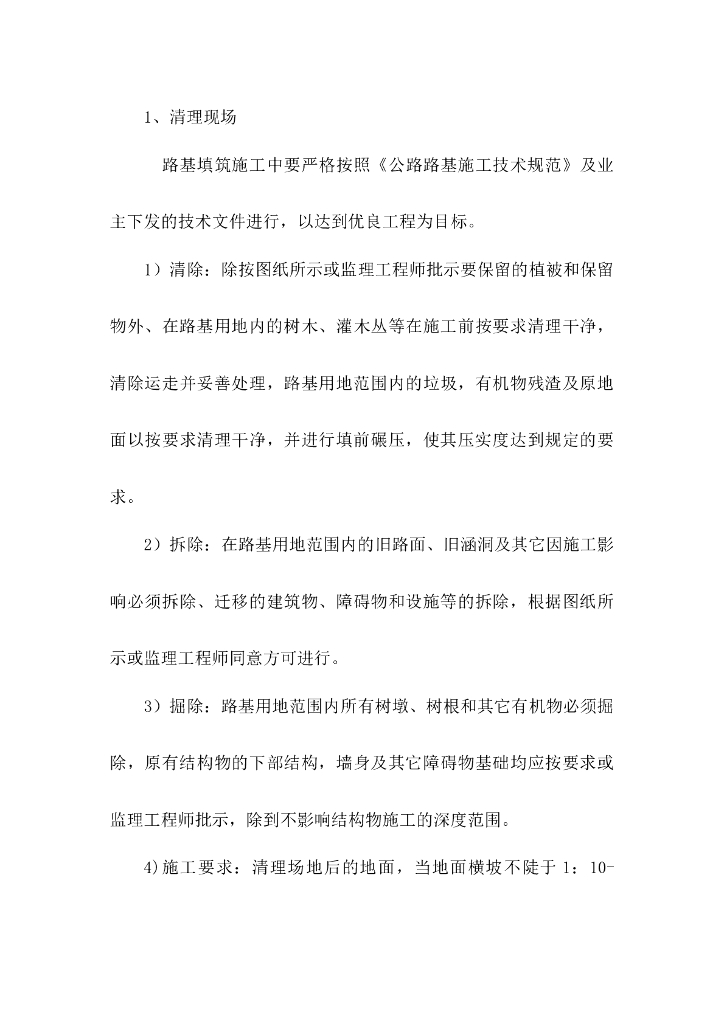 1、清理现场

路基填筑施工中要严格按照《公路路基施工技术规范》及业主下发的技术文件进行，以达到优良工程为目标。

1）清除：除按图纸所示或监理工程师批示要保留的植被和保留物外、在路基用地内的树木、灌木丛等在施工前按要求清理干净，清除运走并妥善处理，路基用地范围内的垃圾，有机物残渣及原地面以按要求清理干净，并进行填前碾压，使其压实度达到规定的要求。

2）拆除：在路基用地范围内的旧路面、旧涵洞及其它因施工影响必须拆除、迁移的建筑物、障碍物和设施等的拆除，根据图纸所示或监理工程师同意方可进行。

3）掘除：路基用地范围内所有树墩、树根和其它有机物必须掘除，原有结构物的下部结构，墙身及其它障碍物基础均应按要求或监理工程师批示，除到不影响结构物施工的深度范围。

4)施工要求：清理场地后的地面，当地面横坡不陡于1：10-